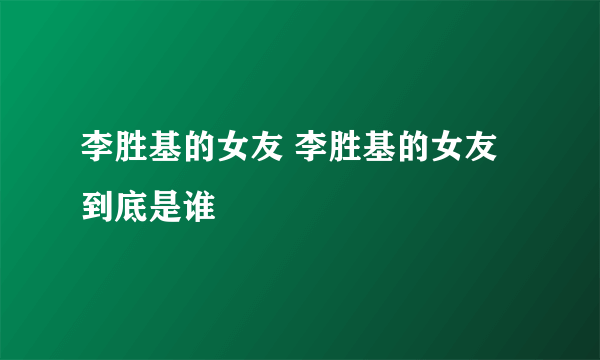 李胜基的女友 李胜基的女友到底是谁